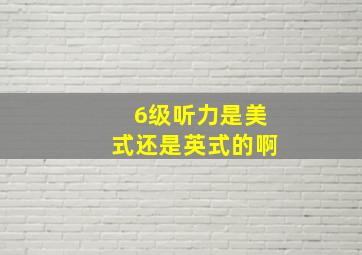 6级听力是美式还是英式的啊